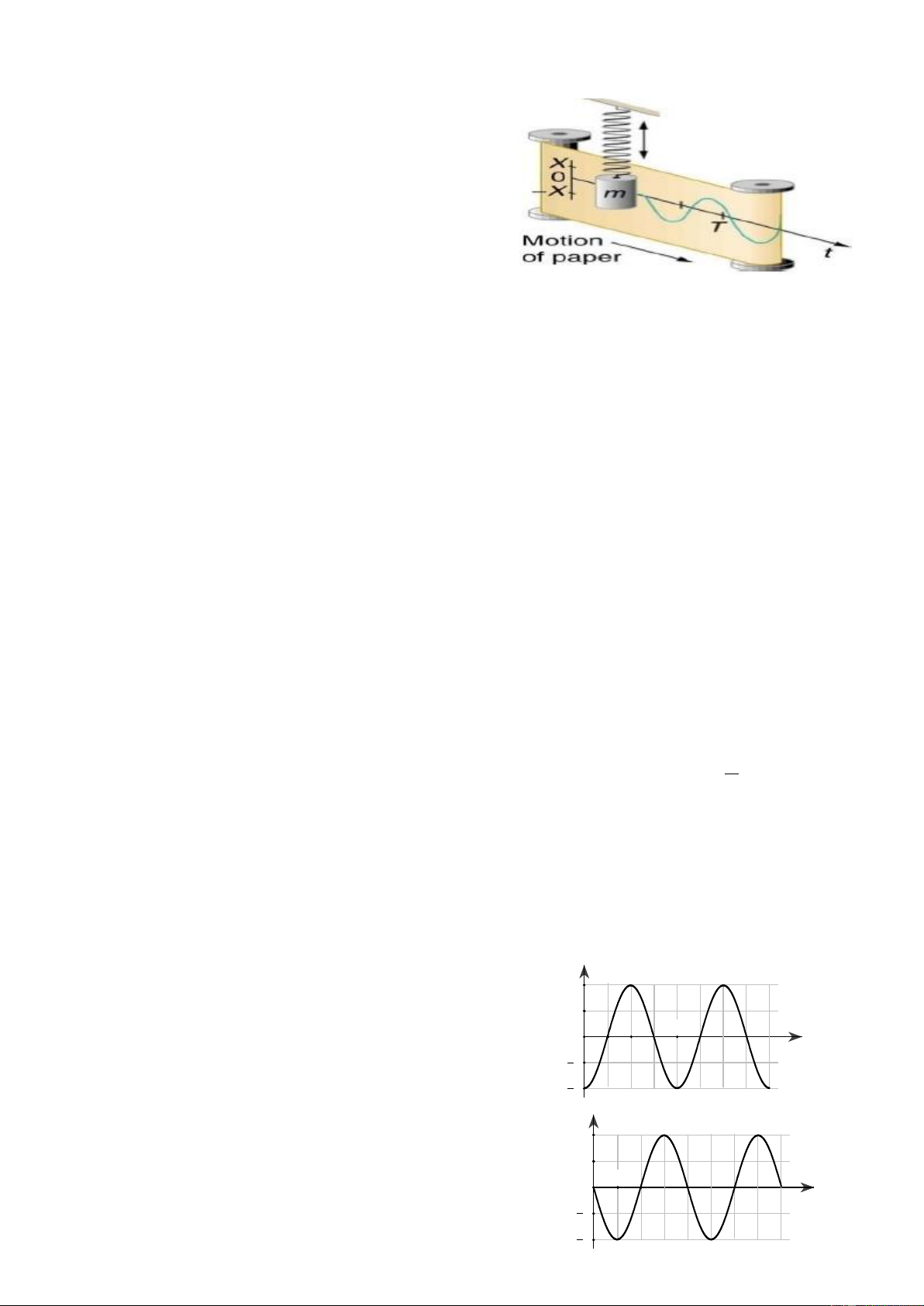 X
O
−X
m
T
t
Motion of paper